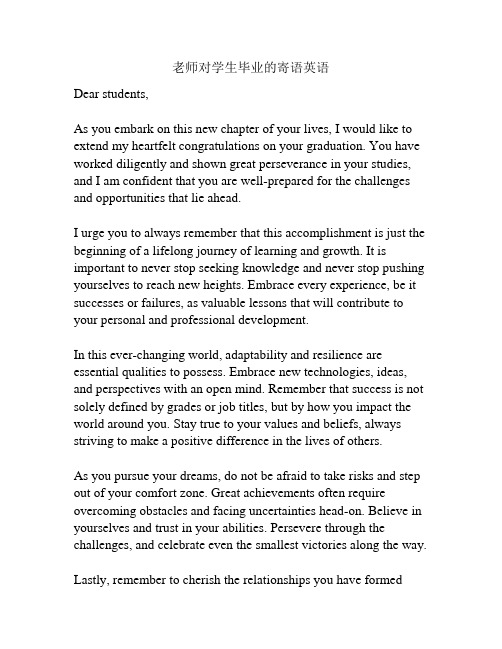 老师对学生毕业的寄语英语

Dear students,

As you embark on this new chapter of your lives, I would like to extend my heartfelt congratulations on your graduation. You have worked diligently and shown great perseverance in your studies, and I am confident that you are well-prepared for the challenges and opportunities that lie ahead.

I urge you to always remember that this accomplishment is just the beginning of a lifelong journey of learning and growth. It is important to never stop seeking knowledge and never stop pushing yourselves to reach new heights. Embrace every experience, be it successes or failures, as valuable lessons that will contribute to your personal and professional development.

In this ever-changing world, adaptability and resilience are essential qualities to possess. Embrace new technologies, ideas, and perspectives with an open mind. Remember that success is not solely defined by grades or job titles, but by how you impact the world around you. Stay true to your values and beliefs, always striving to make a positive difference in the lives of others.

As you pursue your dreams, do not be afraid to take risks and step out of your comfort zone. Great achievements often require overcoming obstacles and facing uncertainties head-on. Believe in yourselves and trust in your abilities. Persevere through the challenges, and celebrate even the smallest victories along the way.

Lastly, remember to cherish the relationships you have formed